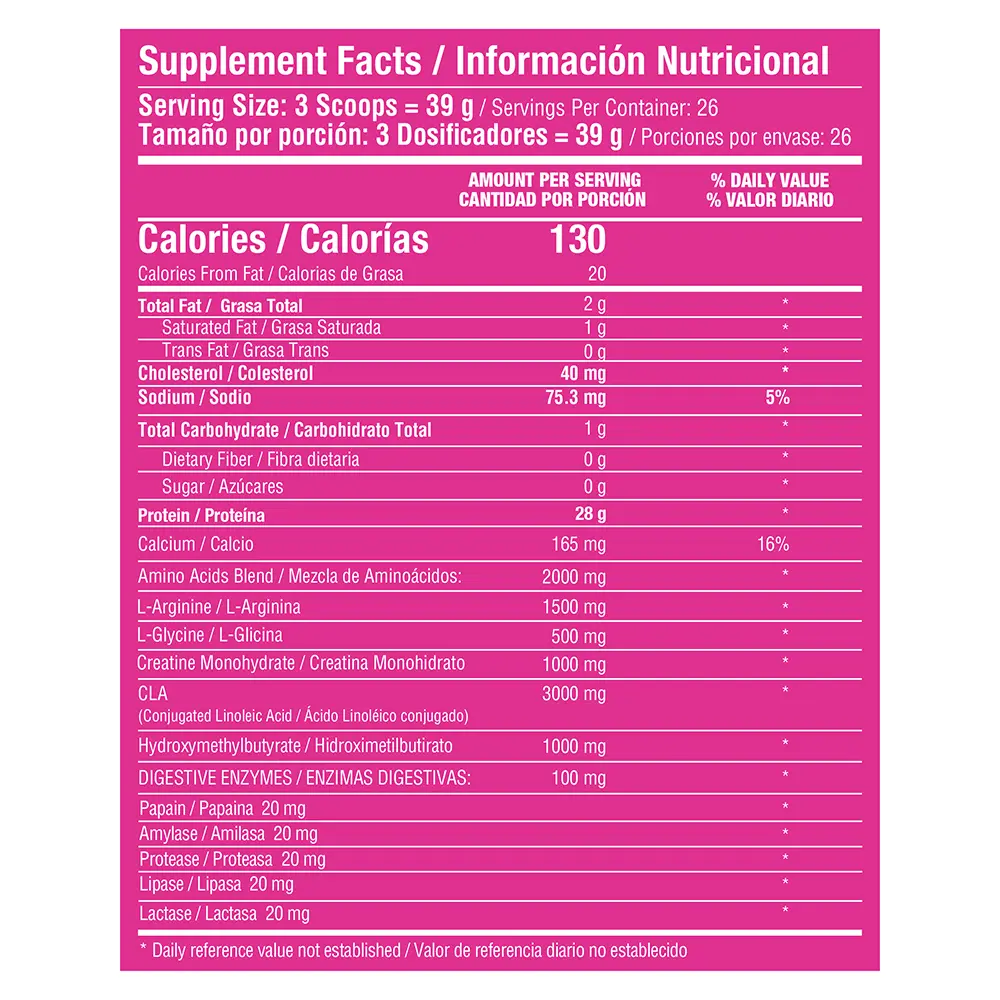 Supplement Facts / Información Nutricional

Serving Size: 3 Scoops = 39 g / Servings Per Container: 26
Tamaño por porción: 3 Dosificadores = 39 g / Porciones por envase: 26

| | AMOUNT PER SERVING CANTIDAD POR PORCIÓN | % DAILY VALUE % VALOR DIARIO |
|---|---|---|
| Calories / Calorías | 130 | |
| Calories From Fat / Calorias de Grasa | 20 | |
| Total Fat / Grasa Total | 2 g | * |
| Saturated Fat / Grasa Saturada | 1 g | * |
| Trans Fat / Grasa Trans | 0 g | * |
| Cholesterol / Colesterol | 40 mg | * |
| Sodium / Sodio | 75.3 mg | 5% |
| Total Carbohydrate / Carbohidrato Total | 1 g | * |
| Dietary Fiber / Fibra dietaria | 0 g | * |
| Sugar / Azúcares | 0 g | * |
| Protein / Proteína | 28 g | * |
| Calcium / Calcio | 165 mg | 16% |
| Amino Acids Blend / Mezcla de Aminoácidos: | 2000 mg | * |
| L-Arginine / L-Arginina | 1500 mg | * |
| L-Glycine / L-Glicina | 500 mg | * |
| Creatine Monohydrate / Creatina Monohidrato | 1000 mg | * |
| CLA (Conjugated Linoleic Acid / Ácido Linoléico conjugado) | 3000 mg | * |
| Hydroxymethylbutyrate / Hidroximetilbutirato | 1000 mg | * |
| DIGESTIVE ENZYMES / ENZIMAS DIGESTIVAS: | 100 mg | * |
| Papain / Papaina 20 mg | | * |
| Amylase / Amilasa 20 mg | | * |
| Protease / Proteasa 20 mg | | * |
| Lipase / Lipasa 20 mg | | * |
| Lactase / Lactasa 20 mg | | * |

* Daily reference value not established / Valor de referencia diario no establecido